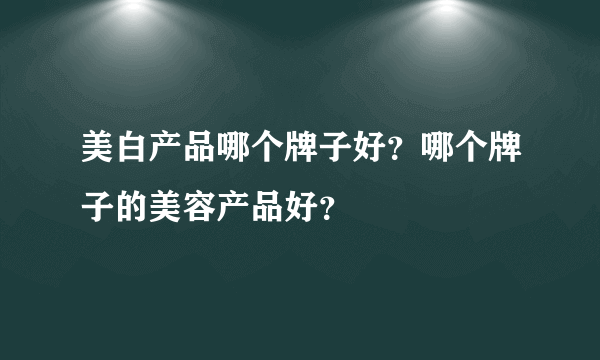 美白产品哪个牌子好？哪个牌子的美容产品好？